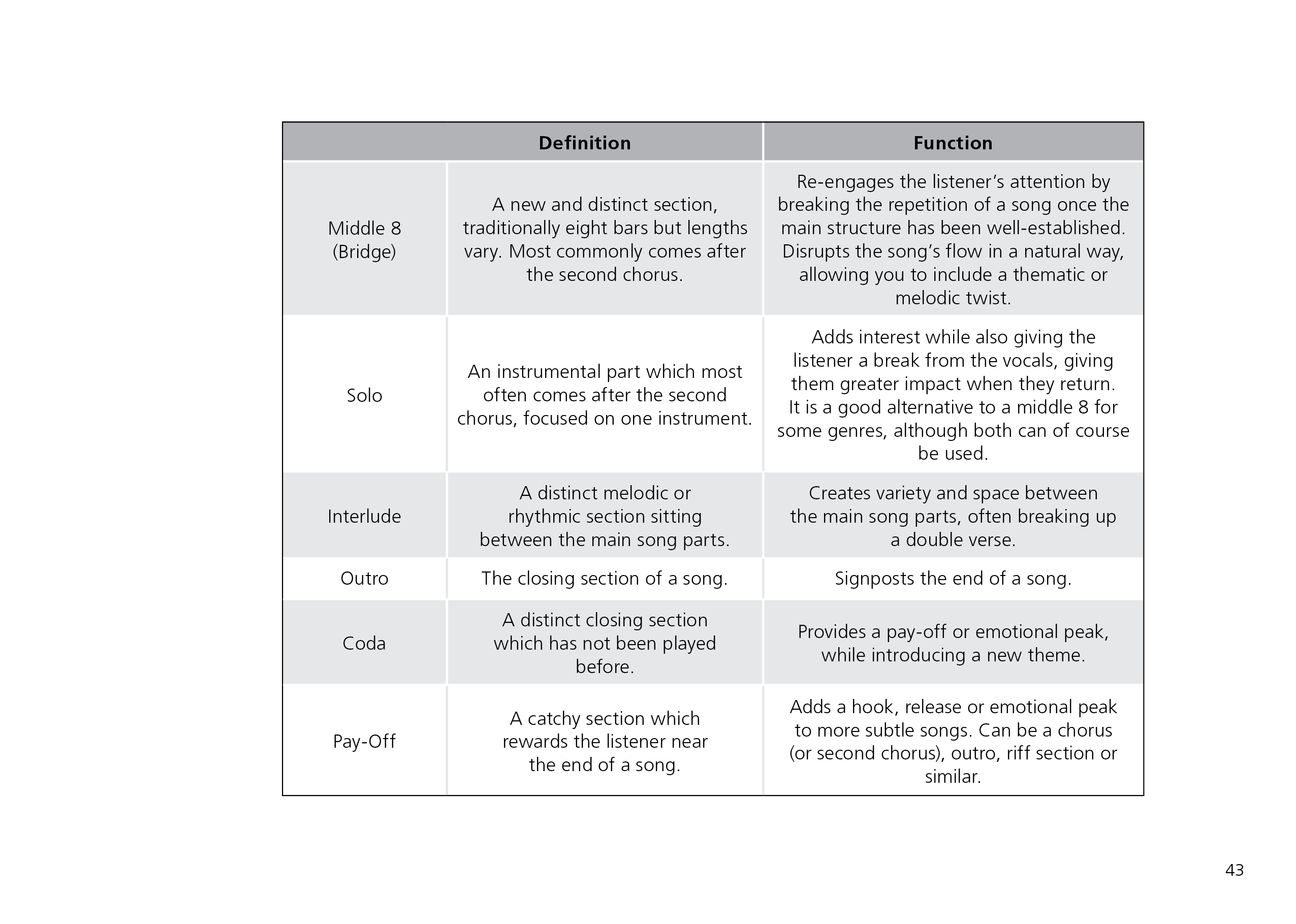 |  | Definition | Function |
|---|---|---|
| Middle 8 (Bridge) | A new and distinct section, traditionally eight bars but lengths vary. Most commonly comes after the second chorus. | Re-engages the listener’s attention by breaking the repetition of a song once the main structure has been well-established. Disrupts the song’s flow in a natural way, allowing you to include a thematic or melodic twist. |
| Solo | An instrumental part which most often comes after the second chorus, focused on one instrument. | Adds interest while also giving the listener a break from the vocals, giving them greater impact when they return. It is a good alternative to a middle 8 for some genres, although both can of course be used. |
| Interlude | A distinct melodic or rhythmic section sitting between the main song parts. | Creates variety and space between the main song parts, often breaking up a double verse. |
| Outro | The closing section of a song. | Signposts the end of a song. |
| Coda | A distinct closing section which has not been played before. | Provides a pay-off or emotional peak, while introducing a new theme. |
| Pay-Off | A catchy section which rewards the listener near the end of a song. | Adds a hook, release or emotional peak to more subtle songs. Can be a chorus (or second chorus), outro, riff section or similar. |

43